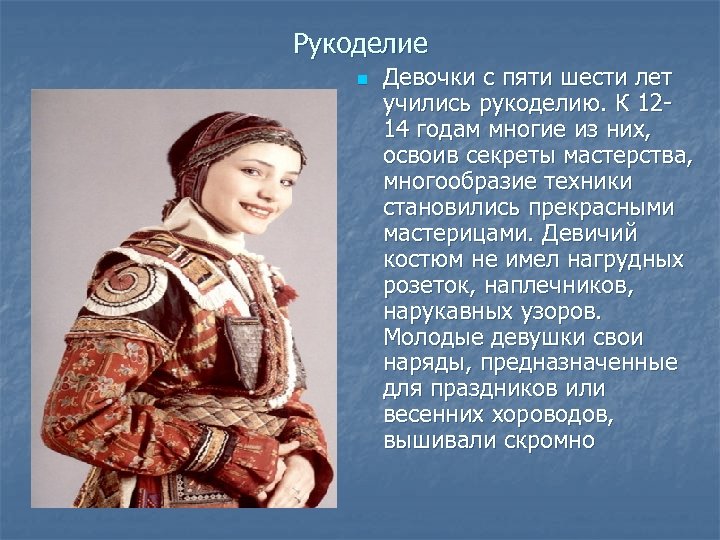 Рукоделие

Девочки с пяти шести лет учились рукоделию. К 12-14 годам многие из них, освоив секреты мастерства, многообразие техники становились прекрасными мастерицами. Девичий костюм не имел нагрудных розеток, наплечников, нарукавных узоров. Молодые девушки свои наряды, предназначенные для праздников или весенних хороводов, вышивали скромно